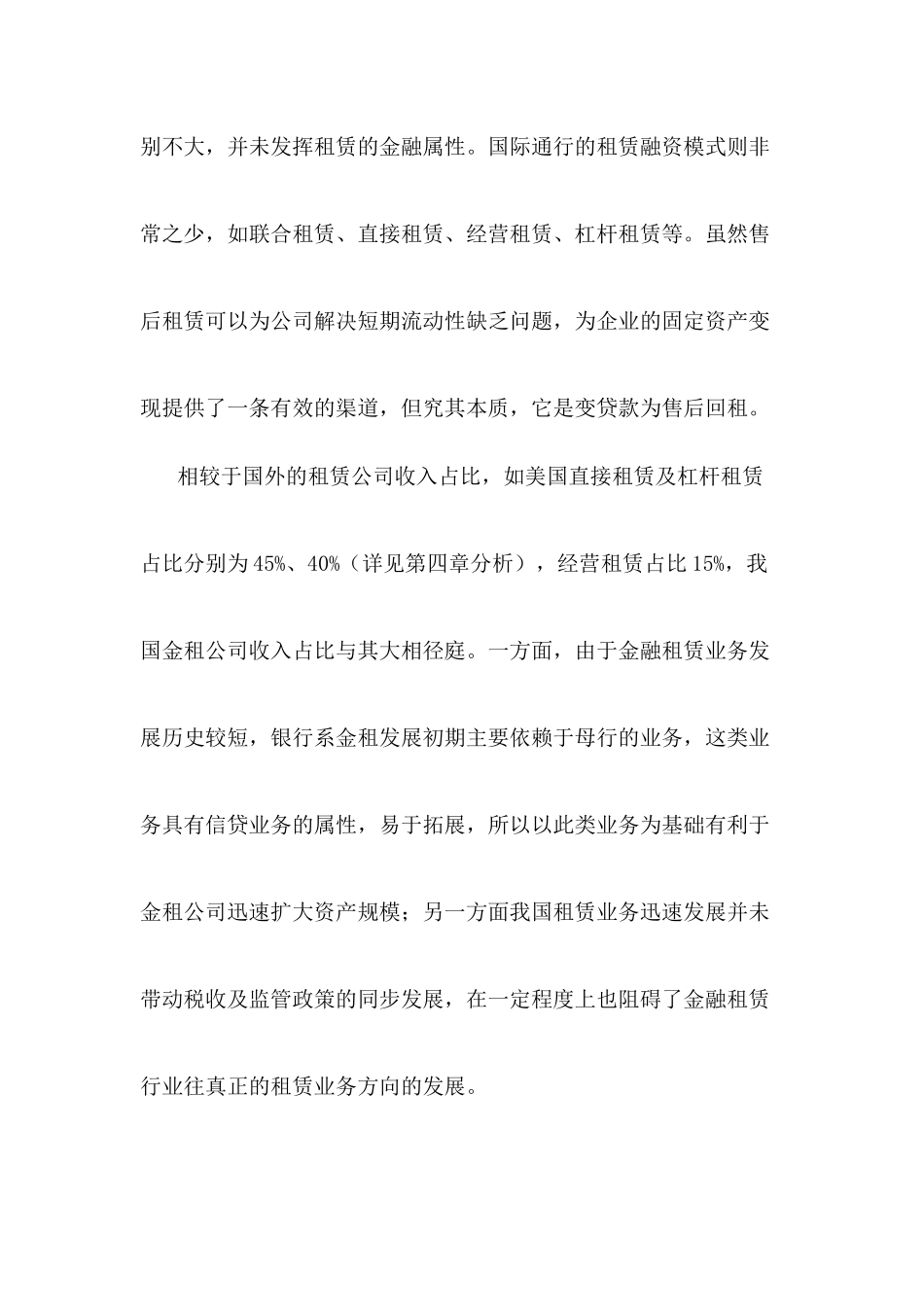 别不大，并未发挥租赁的金融属性。国际通行的租赁融资模式则非常之少，如联合租赁、直接租赁、经营租赁、杠杆租赁等。虽然售后租赁可以为公司解决短期流动性缺乏问题，为企业的固定资产变现提供了一条有效的渠道，但究其本质，它是变贷款为售后回租。

相较于国外的租赁公司收入占比，如美国直接租赁及杠杆租赁占比分别为45%、40%（详见第四章分析），经营租赁占比15%，我国金租公司收入占比与其大相径庭。一方面，由于金融租赁业务发展历史较短，银行系金租发展初期主要依赖于母行的业务，这类业务具有信贷业务的属性，易于拓展，所以以此类业务为基础有利于金租公司迅速扩大资产规模；另一方面我国租赁业务迅速发展并未带动税收及监管政策的同步发展，在一定程度上也阻碍了金融租赁行业往真正的租赁业务方向的发展。